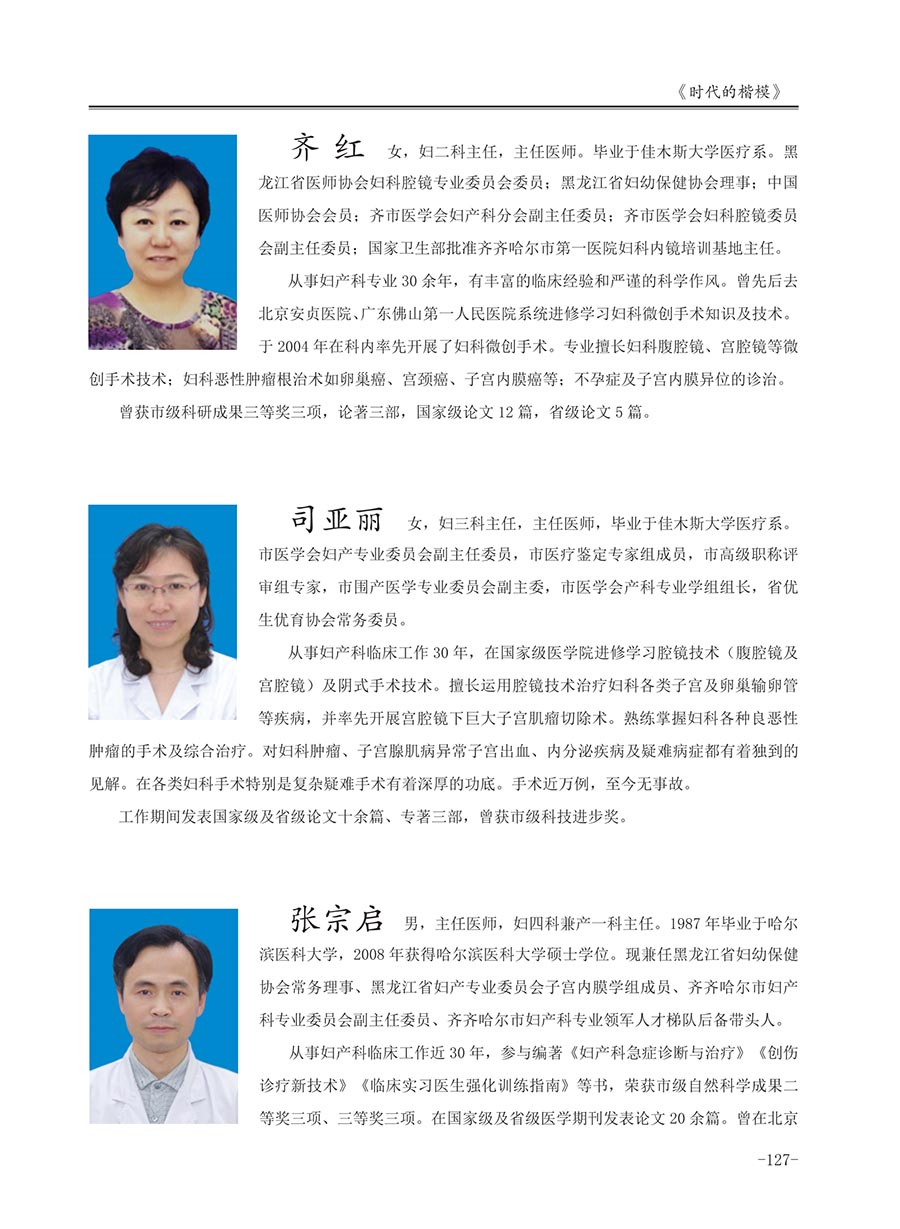 《时代的楷模》

齐 红 女，妇二科主任，主任医师。毕业于佳木斯大学医疗系。黑龙江省医师协会妇科腔镜专业委员会委员；黑龙江省妇幼保健协会理事；中国医师协会会员；齐市医学会妇产科分会副主任委员；齐市医学会妇科腔镜委员会副主任委员；国家卫生部批准齐齐哈尔市第一医院妇科内镜培训基地主任。

从事妇产科专业30余年，有丰富的临床经验和严谨的科学作风。曾先后去北京安贞医院、广东佛山第一人民医院系统进修学习妇科微创手术知识及技术。于2004年在科内率先开展了妇科微创手术。专业擅长妇科腹腔镜、宫腔镜等微创手术技术；妇科恶性肿瘤根治术如卵巢癌、宫颈癌、子宫内膜癌等；不孕症及子宫内膜异位的诊治。

曾获市级科研成果三等奖三项，论著三部，国家级论文12篇，省级论文5篇。

司亚丽 女，妇三科主任，主任医师，毕业于佳木斯大学医疗系。市医学会妇产专业委员会副主任委员，市医疗鉴定专家组成员，市高级职称评审组专家，市围产医学专业委员会副主委，市医学会产科专业学组组长，省优生优育协会常务委员。

从事妇产科临床工作30年，在国家级医学院进修学习腔镜技术（腹腔镜及宫腔镜）及阴式手术技术。擅长运用腔镜技术治疗妇科各类子宫及卵巢输卵管等疾病，并率先开展宫腔镜下巨大子宫肌瘤切除术。熟练掌握妇科各种良恶性肿瘤的手术及综合治疗。对妇科肿瘤、子宫腺肌病异常子宫出血、内分泌疾病及疑难病症都有着独到的见解。在各类妇科手术特别是复杂疑难手术有着深厚的功底。手术近万例，至今无事故。

工作期间发表国家级及省级论文十余篇、专著三部，曾获市级科技进步奖。

张宗启 男，主任医师，妇四科兼产一科主任。1987年毕业于哈尔滨医科大学，2008年获得哈尔滨医科大学硕士学位。现兼任黑龙江省妇幼保健协会常务理事、黑龙江省妇产专业委员会子宫内膜学组成员、齐齐哈尔市妇产科专业委员会副主任委员、齐齐哈尔市妇产科专业领军人才梯队后备带头人。

从事妇产科临床工作近30年，参与编著《妇产科急症诊断与治疗》《创伤诊疗新技术》《临床实习医生强化训练指南》等书，荣获市级自然科学成果二等奖三项、三等奖三项。在国家级及省级医学期刊发表论文20余篇。曾在北京

-127-